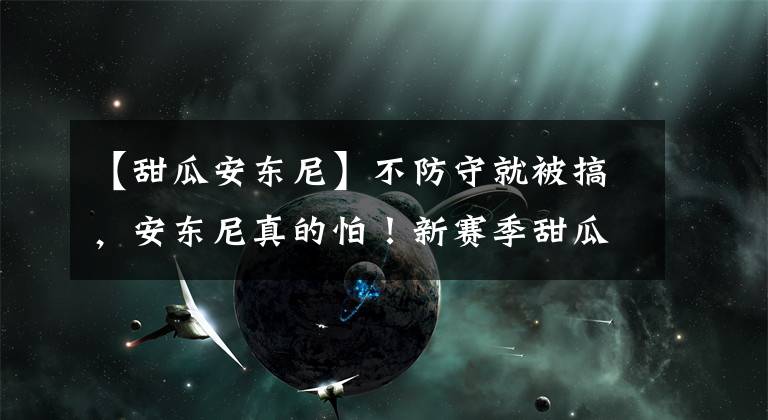 【甜瓜安东尼】不防守就被搞，安东尼真的怕！新赛季甜瓜